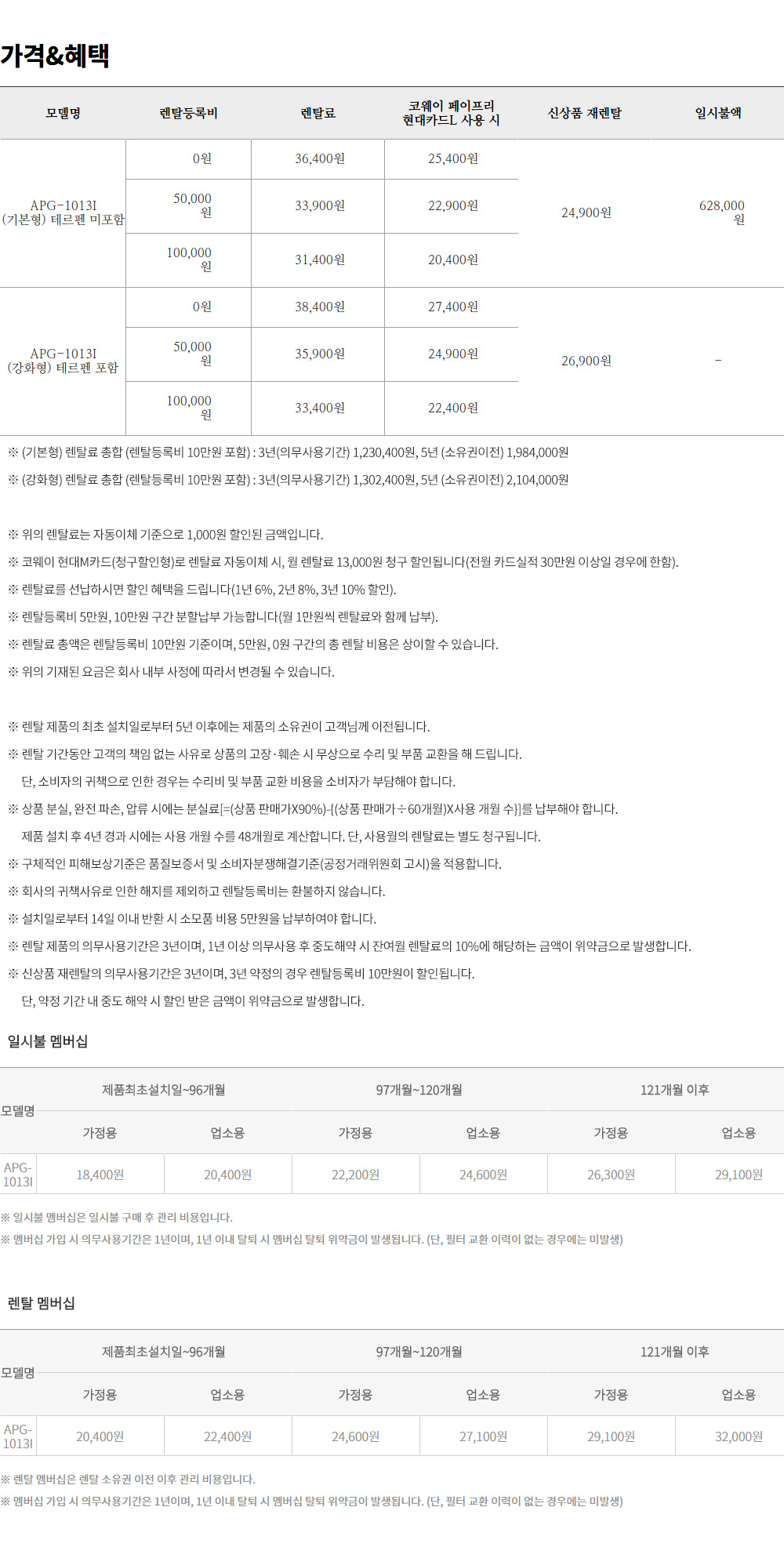 가격&혜택

| 모델명 | 렌탈등록비 | 렌탈료 | 코웨이 페이프리 현대카드L 사용 시 | 신상품 재렌탈 | 일시불액 |
|---|---|---|---|---|---|
| APG-1013I (기본형) 테르펜 미포함 | 0원 | 36,400원 | 25,400원 | 24,900원 | 628,000원 |
| | 50,000원 | 33,900원 | 22,900원 | | |
| | 100,000원 | 31,400원 | 20,400원 | | |
| APG-1013I (강화형) 테르펜 포함 | 0원 | 38,400원 | 27,400원 | 26,900원 | - |
| | 50,000원 | 35,900원 | 24,900원 | | |
| | 100,000원 | 33,400원 | 22,400원 | | |

※ (기본형) 렌탈료 총합 (렌탈등록비 10만원 포함) : 3년(의무사용기간) 1,230,400원, 5년 (소유권이전) 1,984,000원

※ (강화형) 렌탈료 총합 (렌탈등록비 10만원 포함) : 3년(의무사용기간) 1,302,400원, 5년 (소유권이전) 2,104,000원

※ 위의 렌탈료는 자동이체 기준으로 1,000원 할인된 금액입니다.

※ 코웨이 현대M카드(청구할인형)로 렌탈료 자동이체 시, 월 렌탈료 13,000원 청구 할인됩니다(전월 카드실적 30만원 이상일 경우에 한함).

※ 렌탈료를 선납하시면 할인 혜택을 드립니다(1년 6%, 2년 8%, 3년 10% 할인).

※ 렌탈등록비 5만원, 10만원 구간 분할납부 가능합니다(월 1만원씩 렌탈료와 함께 납부).

※ 렌탈료 총액은 렌탈등록비 10만원 기준이며, 5만원, 0원 구간의 총 렌탈 비용은 상이할 수 있습니다.

※ 위의 기재된 요금은 회사 내부 사정에 따라서 변경될 수 있습니다.

※ 렌탈 제품의 최초 설치일로부터 5년 이후에는 제품의 소유권이 고객님께 이전됩니다.

※ 렌탈 기간동안 고객의 책임 없는 사유로 상품의 고장·훼손 시 무상으로 수리 및 부품 교환을 해 드립니다.
단, 소비자의 귀책으로 인한 경우는 수리비 및 부품 교환 비용을 소비자가 부담해야 합니다.

※ 상품 분실, 완전 파손, 압류 시에는 분실료[=(상품 판매가X90%)-{(상품 판매가÷60개월)X사용 개월 수}]를 납부해야 합니다.
제품 설치 후 4년 경과 시에는 사용 개월 수를 48개월로 계산합니다. 단, 사용월의 렌탈료는 별도 청구됩니다.

※ 구체적인 피해보상기준은 품질보증서 및 소비자분쟁해결기준(공정거래위원회 고시)을 적용합니다.

※ 회사의 귀책사유로 인한 해지를 제외하고 렌탈등록비는 환불하지 않습니다.

※ 설치일로부터 14일 이내 반환 시 소모품 비용 5만원을 납부하여야 합니다.

※ 렌탈 제품의 의무사용기간은 3년이며, 1년 이상 의무사용 후 중도해약 시 잔여월 렌탈료의 10%에 해당하는 금액이 위약금으로 발생합니다.

※ 신상품 재렌탈의 의무사용기간은 3년이며, 3년 약정의 경우 렌탈등록비 10만원이 할인됩니다.
단, 약정 기간 내 중도 해약 시 할인 받은 금액이 위약금으로 발생합니다.

일시불 멤버십

| 모델명 | 제품최초설치일~96개월 | | 97개월~120개월 | | 121개월 이후 | |
|---|---|---|---|---|---|---|
| | 가정용 | 업소용 | 가정용 | 업소용 | 가정용 | 업소용 |
| APG-1013I | 18,400원 | 20,400원 | 22,200원 | 24,600원 | 26,300원 | 29,100원 |

※ 일시불 멤버십은 일시불 구매 후 관리 비용입니다.
※ 멤버십 가입 시 의무사용기간은 1년이며, 1년 이내 탈퇴 시 멤버십 탈퇴 위약금이 발생됩니다. (단, 필터 교환 이력이 없는 경우에는 미발생)

렌탈 멤버십

| 모델명 | 제품최초설치일~96개월 | | 97개월~120개월 | | 121개월 이후 | |
|---|---|---|---|---|---|---|
| | 가정용 | 업소용 | 가정용 | 업소용 | 가정용 | 업소용 |
| APG-1013I | 20,400원 | 22,400원 | 24,600원 | 27,100원 | 29,100원 | 32,000원 |

※ 렌탈 멤버십은 렌탈 소유권 이전 이후 관리 비용입니다.
※ 멤버십 가입 시 의무사용기간은 1년이며, 1년 이내 탈퇴 시 멤버십 탈퇴 위약금이 발생됩니다. (단, 필터 교환 이력이 없는 경우에는 미발생)